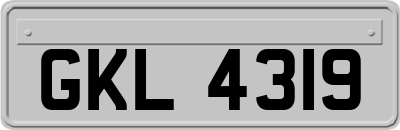 GKL 4319